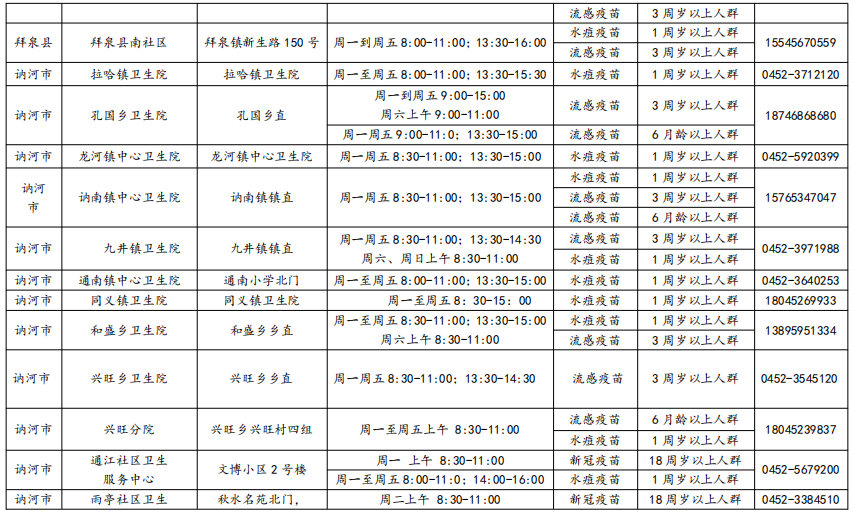 |  |  |  |  | 流感疫苗 | 3周岁以上人群 |  |
|---|---|---|---|---|---|---|
| 拜泉县 | 拜泉县南社区 | 拜泉镇新生路150号 | 周一到周五8:00-11:00；13:30-16:00 | 水痘疫苗 | 1周岁以上人群 | 15545670559 |
|  |  |  |  | 流感疫苗 | 3周岁以上人群 |  |
| 讷河市 | 拉哈镇卫生院 | 拉哈镇卫生院 | 周一至周五8:00-11:00；13:30-15:30 | 水痘疫苗 | 1周岁以上人群 | 0452-3712120 |
| 讷河市 | 孔国乡卫生院 | 孔国乡直 | 周一到周五9:00-15:00 周六上午9:00-11:00 | 流感疫苗 | 3周岁以上人群 | 18746868680 |
|  |  |  | 周一周五9:00-11:0；13:30-15:00 | 流感疫苗 | 6月龄以上人群 |  |
| 讷河市 | 龙河镇中心卫生院 | 龙河镇中心卫生院 | 周一周五8:30-11:00；13:30-15:00 | 水痘疫苗 | 1周岁以上人群 | 0452-5920399 |
| 讷河市 | 讷南镇中心卫生院 | 讷南镇镇直 | 周一周五8:30-11:00；13:30-15:00 | 水痘疫苗 | 1周岁以上人群 | 15765347047 |
|  |  |  |  | 流感疫苗 | 3周岁以上人群 |  |
|  |  |  |  | 流感疫苗 | 6月龄以上人群 |  |
| 讷河市 | 九井镇卫生院 | 九井镇镇直 | 周一周五8:30-11:00；13:30-14:30 周六、周日上午8:30-11:00 | 流感疫苗 | 3周岁以上人群 | 0452-3971988 |
|  |  |  |  | 水痘疫苗 | 1周岁以上人群 |  |
| 讷河市 | 通南镇中心卫生院 | 通南小学北门 | 周一至周五8:00-11:00；13:30-15:00 | 水痘疫苗 | 1周岁以上人群 | 0452-3640253 |
| 讷河市 | 同义镇卫生院 | 同义镇卫生院 | 周一至周五8：30-15：00 | 水痘疫苗 | 1周岁以上人群 | 18045269933 |
| 讷河市 | 和盛乡卫生院 | 和盛乡乡直 | 周一至周五8:30-11:00；13:30-15:00 周六上午8:30-11:00 | 水痘疫苗 | 1周岁以上人群 | 13895951334 |
|  |  |  |  | 流感疫苗 | 3周岁以上人群 |  |
| 讷河市 | 兴旺乡卫生院 | 兴旺乡乡直 | 周一周五8:30-11:00；13:30-14:30 | 流感疫苗 | 3周岁以上人群 | 0452-3545120 |
| 讷河市 | 兴旺分院 | 兴旺乡兴旺村四组 | 周一至周五上午 8:30-11:00 | 流感疫苗 | 6月龄以上人群 | 18045239837 |
|  |  |  |  | 水痘疫苗 | 1周岁以上人群 |  |
| 讷河市 | 通江社区卫生服务中心 | 文博小区2号楼 | 周一 上午 8:30-11:00 | 新冠疫苗 | 18周岁以上人群 | 0452-5679200 |
|  |  |  | 周一至周五8:00-11:0；14:00-16:00 | 水痘疫苗 | 1周岁以上人群 |  |
| 讷河市 | 雨亭社区卫生 | 秋水名苑北门， | 周二上午 8:30-11:00 | 新冠疫苗 | 18周岁以上人群 | 0452-3384510 |